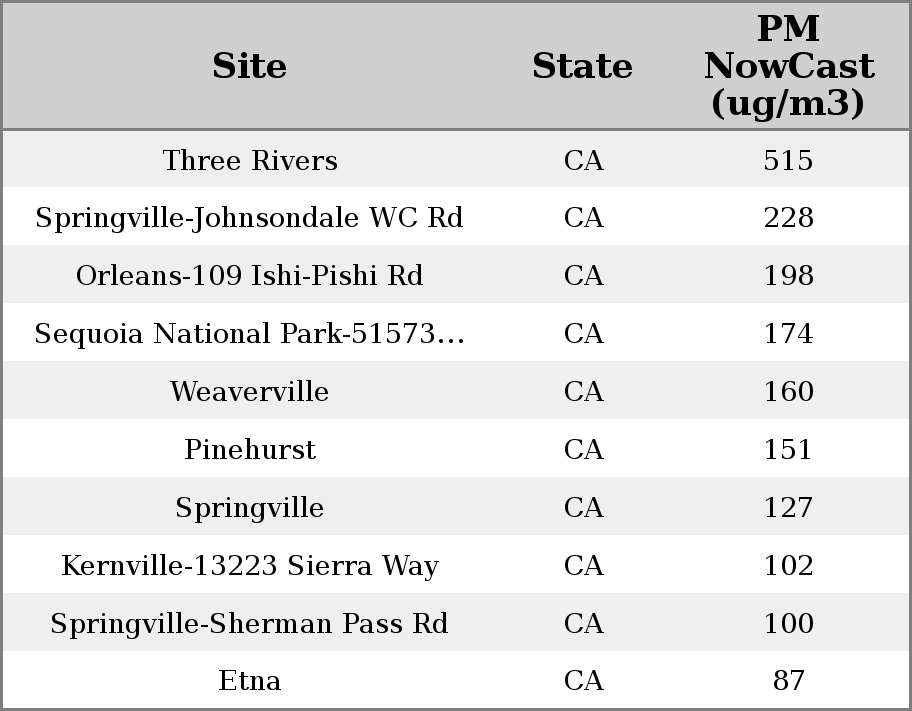 | Site | State | PM NowCast (ug/m3) |
|---|---|---|
| Three Rivers | CA | 515 |
| Springville-Johnsondale WC Rd | CA | 228 |
| Orleans-109 Ishi-Pishi Rd | CA | 198 |
| Sequoia National Park-51573… | CA | 174 |
| Weaverville | CA | 160 |
| Pinehurst | CA | 151 |
| Springville | CA | 127 |
| Kernville-13223 Sierra Way | CA | 102 |
| Springville-Sherman Pass Rd | CA | 100 |
| Etna | CA | 87 |